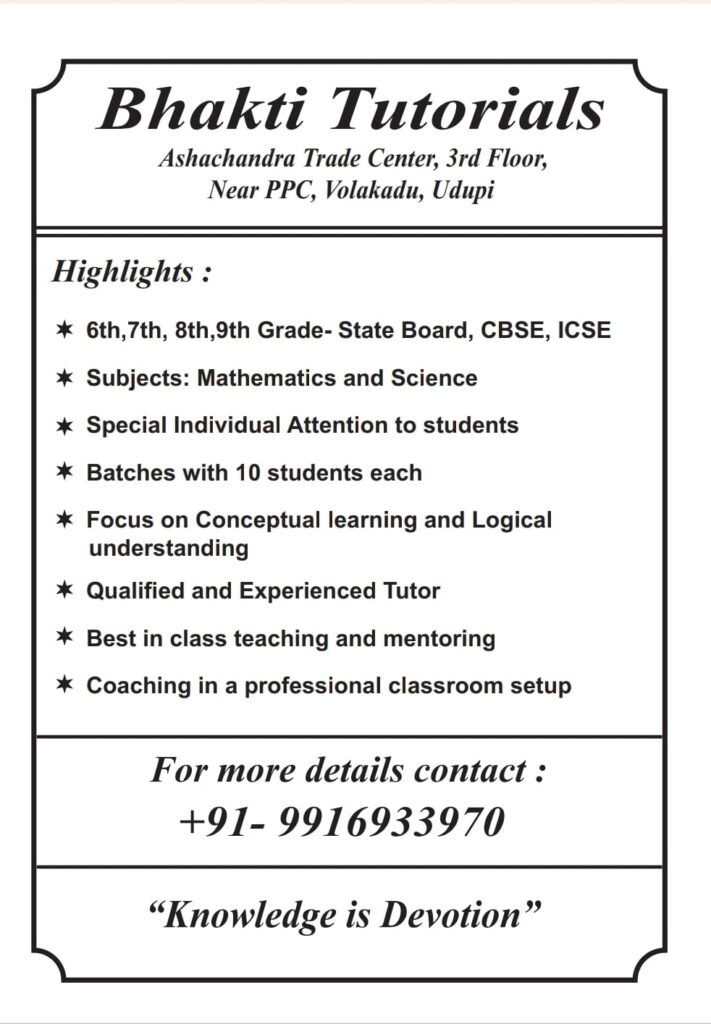 Bhakti Tutorials
Ashachandra Trade Center, 3rd Floor,
Near PPC, Volakadu, Udupi

Highlights :

✶ 6th,7th, 8th,9th Grade- State Board, CBSE, ICSE
✶ Subjects: Mathematics and Science
✶ Special Individual Attention to students
✶ Batches with 10 students each
✶ Focus on Conceptual learning and Logical understanding
✶ Qualified and Experienced Tutor
✶ Best in class teaching and mentoring
✶ Coaching in a professional classroom setup

For more details contact :
+91- 9916933970

"Knowledge is Devotion"